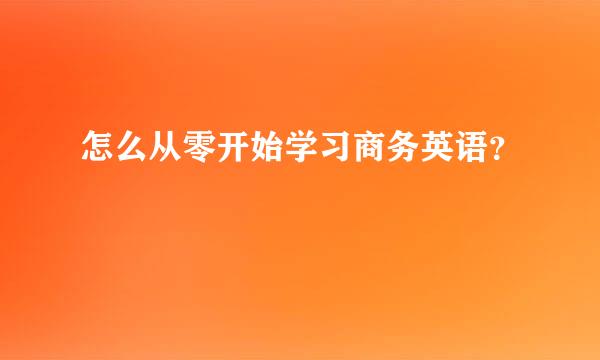 怎么从零开始学习商务英语？